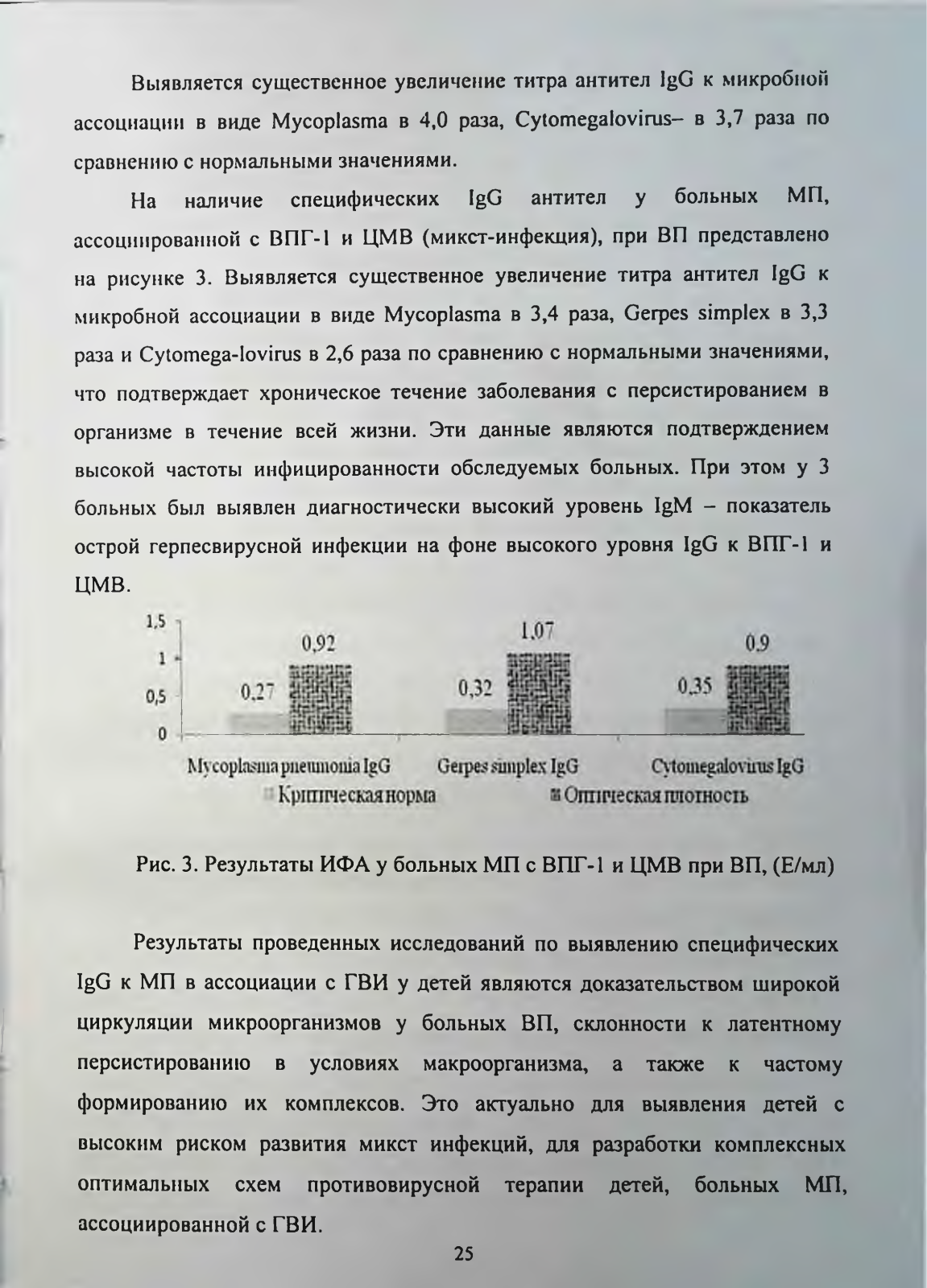 Выявляется существенное увеличение титра антител IgG к микробной ассоциации в виде Mycoplasma в 4,0 раза, Cytomegalovirus– в 3,7 раза по сравнению с нормальными значениями.

На наличие специфических IgG антител у больных МП, ассоциированной с ВПГ-1 и ЦМВ (микст-инфекция), при ВП представлено на рисунке 3. Выявляется существенное увеличение титра антител IgG к микробной ассоциации в виде Mycoplasma в 3,4 раза, Gerpes simplex в 3,3 раза и Cytomega-lovirus в 2,6 раза по сравнению с нормальными значениями, что подтверждает хроническое течение заболевания с персистированием в организме в течение всей жизни. Эти данные являются подтверждением высокой частоты инфицированности обследуемых больных. При этом у 3 больных был выявлен диагностически высокий уровень IgM – показатель острой герпесвирусной инфекции на фоне высокого уровня IgG к ВПГ-1 и ЦМВ.

1,5
1
0,5
0
0,27
0,92
0,32
1,07
0,35
0,9
Mycoplasma pneumonia IgG
Gerpes simplex IgG
Cytomegalovirus IgG
Критическая норма
Оптическая плотность

Рис. 3. Результаты ИФА у больных МП с ВПГ-1 и ЦМВ при ВП, (Е/мл)

Результаты проведенных исследований по выявлению специфических IgG к МП в ассоциации с ГВИ у детей являются доказательством широкой циркуляции микроорганизмов у больных ВП, склонности к латентному персистированию в условиях макроорганизма, а также к частому формированию их комплексов. Это актуально для выявления детей с высоким риском развития микст инфекций, для разработки комплексных оптимальных схем противовирусной терапии детей, больных МП, ассоциированной с ГВИ.

25